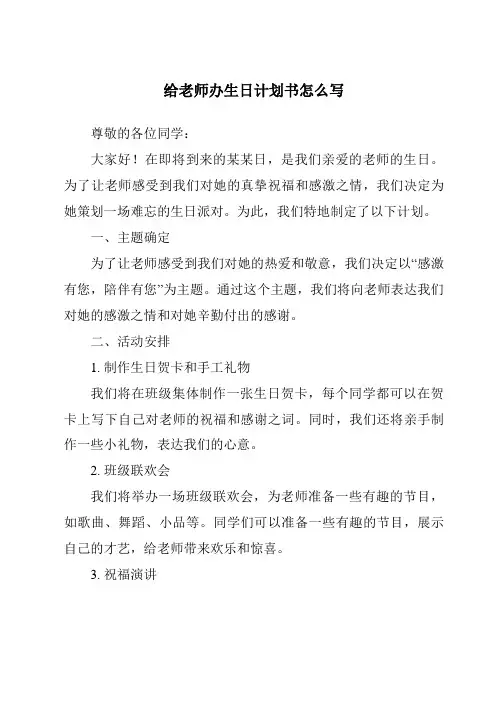 给老师办生日计划书怎么写

尊敬的各位同学：

大家好！在即将到来的某某日，是我们亲爱的老师的生日。为了让老师感受到我们对她的真挚祝福和感激之情，我们决定为她策划一场难忘的生日派对。为此，我们特地制定了以下计划。

一、主题确定

为了让老师感受到我们对她的热爱和敬意，我们决定以“感激有您，陪伴有您”为主题。通过这个主题，我们将向老师表达我们对她的感激之情和对她辛勤付出的感谢。

二、活动安排

1. 制作生日贺卡和手工礼物

我们将在班级集体制作一张生日贺卡，每个同学都可以在贺卡上写下自己对老师的祝福和感谢之词。同时，我们还将亲手制作一些小礼物，表达我们的心意。

2. 班级联欢会

我们将举办一场班级联欢会，为老师准备一些有趣的节目，如歌曲、舞蹈、小品等。同学们可以准备一些有趣的节目，展示自己的才艺，给老师带来欢乐和惊喜。

3. 祝福演讲